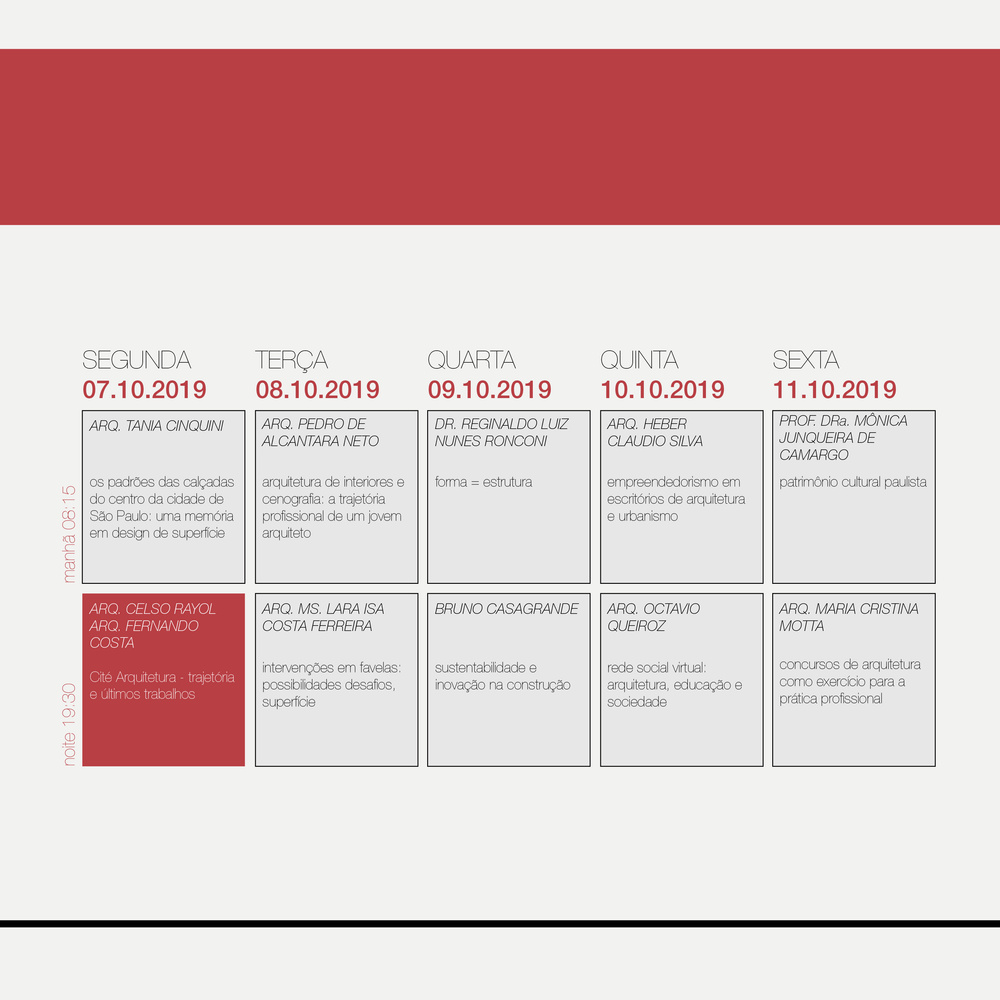 | | SEGUNDA 07.10.2019 | TERÇA 08.10.2019 | QUARTA 09.10.2019 | QUINTA 10.10.2019 | SEXTA 11.10.2019 |
|---|---|---|---|---|---|
| manhã 08:15 | ARQ. TANIA CINQUINI os padrões das calçadas do centro da cidade de São Paulo: uma memória em design de superfície | ARQ. PEDRO DE ALCANTARA NETO arquitetura de interiores e cenografia: a trajetória profissional de um jovem arquiteto | DR. REGINALDO LUIZ NUNES RONCONI forma = estrutura | ARQ. HEBER CLAUDIO SILVA empreendedorismo em escritórios de arquitetura e urbanismo | PROF. DRa. MÔNICA JUNQUEIRA DE CAMARGO patrimônio cultural paulista |
| noite 19:30 | ARQ. CELSO RAYOL ARQ. FERNANDO COSTA Cité Arquitetura - trajetória e últimos trabalhos | ARQ. MS. LARA ISA COSTA FERREIRA intervenções em favelas: possibilidades desafios, superfície | BRUNO CASAGRANDE sustentabilidade e inovação na construção | ARQ. OCTAVIO QUEIROZ rede social virtual: arquitetura, educação e sociedade | ARQ. MARIA CRISTINA MOTTA concursos de arquitetura como exercício para a prática profissional |